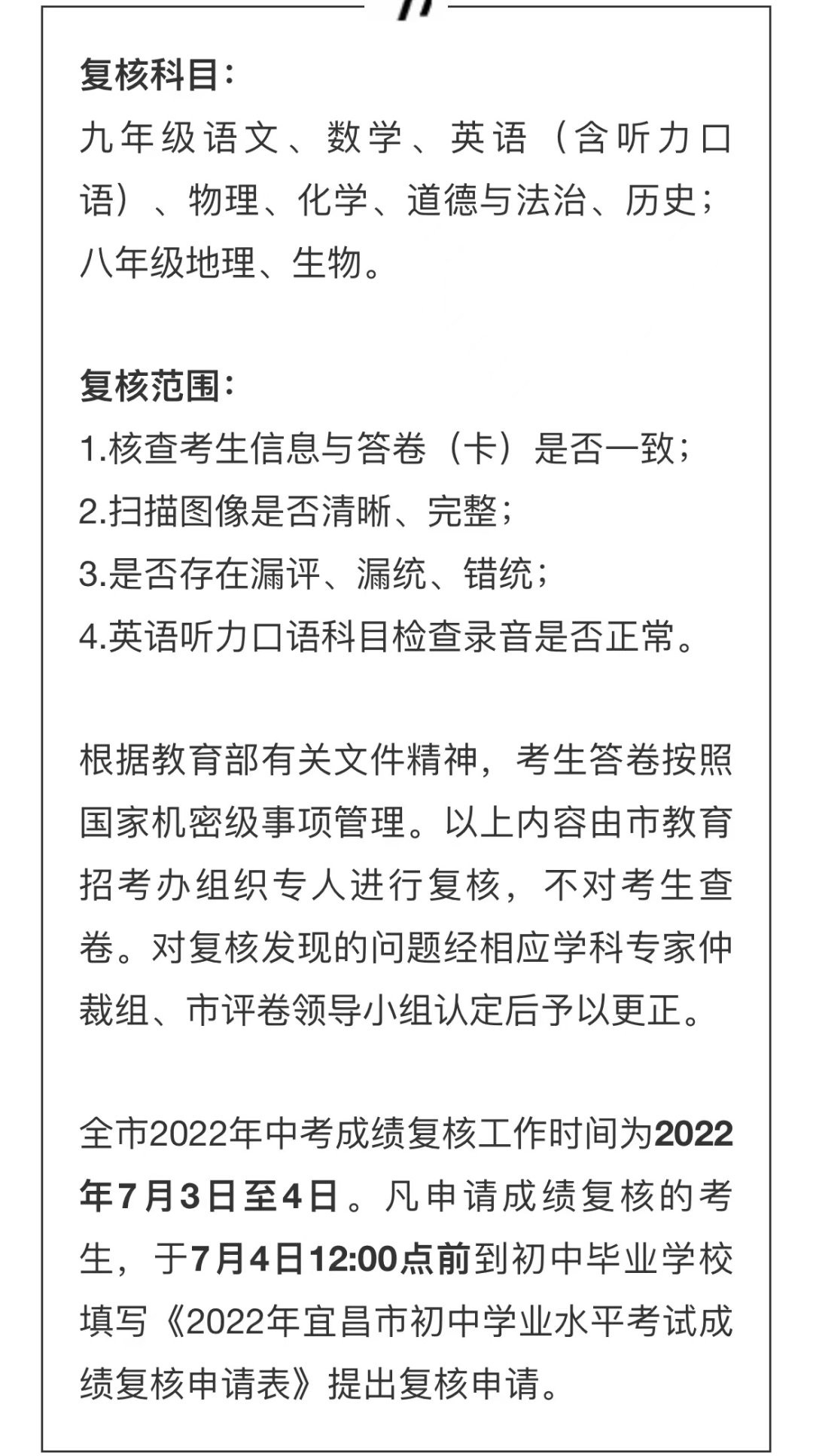 复核科目：
九年级语文、数学、英语（含听力口语）、物理、化学、道德与法治、历史；八年级地理、生物。

复核范围：
1.核查考生信息与答卷（卡）是否一致；
2.扫描图像是否清晰、完整；
3.是否存在漏评、漏统、错统；
4.英语听力口语科目检查录音是否正常。

根据教育部有关文件精神，考生答卷按照国家机密级事项管理。以上内容由市教育招考办组织专人进行复核，不对考生查卷。对复核发现的问题经相应学科专家仲裁组、市评卷领导小组认定后予以更正。

全市2022年中考成绩复核工作时间为2022年7月3日至4日。凡申请成绩复核的考生，于7月4日12:00点前到初中毕业学校填写《2022年宜昌市初中学业水平考试成绩复核申请表》提出复核申请。